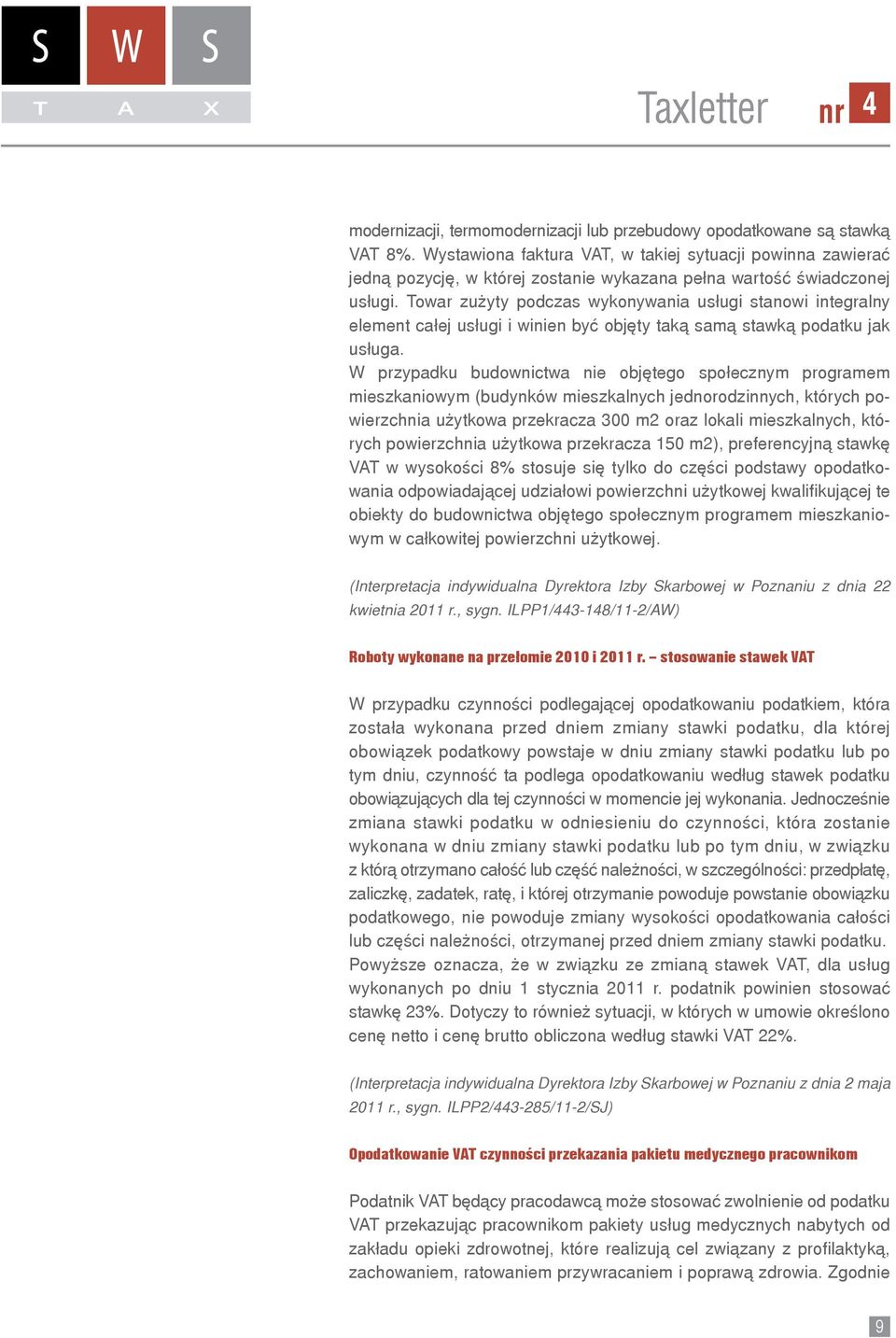 S W S
T A X

Taxletter nr 4

modernizacji, termomodernizacji lub przebudowy opodatkowane są stawką VAT 8%. Wystawiona faktura VAT, w takiej sytuacji powinna zawierać jedną pozycję, w której zostanie wykazana pełna wartość świadczonej usługi. Towar zużyty podczas wykonywania usługi stanowi integralny element całej usługi i winien być objęty taką samą stawką podatku jak usługa.
W przypadku budownictwa nie objętego społecznym programem mieszkaniowym (budynków mieszkalnych jednorodzinnych, których powierzchnia użytkowa przekracza 300 m2 oraz lokali mieszkalnych, których powierzchnia użytkowa przekracza 150 m2), preferencyjną stawkę VAT w wysokości 8% stosuje się tylko do części podstawy opodatkowania odpowiadającej udziałowi powierzchni użytkowej kwalifikującej te obiekty do budownictwa objętego społecznym programem mieszkaniowym w całkowitej powierzchni użytkowej.

(Interpretacja indywidualna Dyrektora Izby Skarbowej w Poznaniu z dnia 22 kwietnia 2011 r., sygn. ILPP1/443-148/11-2/AW)

Roboty wykonane na przełomie 2010 i 2011 r. – stosowanie stawek VAT

W przypadku czynności podlegającej opodatkowaniu podatkiem, która została wykonana przed dniem zmiany stawki podatku, dla której obowiązek podatkowy powstaje w dniu zmiany stawki podatku lub po tym dniu, czynność ta podlega opodatkowaniu według stawek podatku obowiązujących dla tej czynności w momencie jej wykonania. Jednocześnie zmiana stawki podatku w odniesieniu do czynności, która zostanie wykonana w dniu zmiany stawki podatku lub po tym dniu, w związku z którą otrzymano całość lub część należności, w szczególności: przedpłatę, zaliczkę, zadatek, ratę, i której otrzymanie powoduje powstanie obowiązku podatkowego, nie powoduje zmiany wysokości opodatkowania całości lub części należności, otrzymanej przed dniem zmiany stawki podatku.
Powyższe oznacza, że w związku ze zmianą stawek VAT, dla usług wykonanych po dniu 1 stycznia 2011 r. podatnik powinien stosować stawkę 23%. Dotyczy to również sytuacji, w których w umowie określono cenę netto i cenę brutto obliczona według stawki VAT 22%.

(Interpretacja indywidualna Dyrektora Izby Skarbowej w Poznaniu z dnia 2 maja 2011 r., sygn. ILPP2/443-285/11-2/SJ)

Opodatkowanie VAT czynności przekazania pakietu medycznego pracownikom

Podatnik VAT będący pracodawcą może stosować zwolnienie od podatku VAT przekazując pracownikom pakiety usług medycznych nabytych od zakładu opieki zdrowotnej, które realizują cel związany z profilaktyką, zachowaniem, ratowaniem przywracaniem i poprawą zdrowia. Zgodnie

9